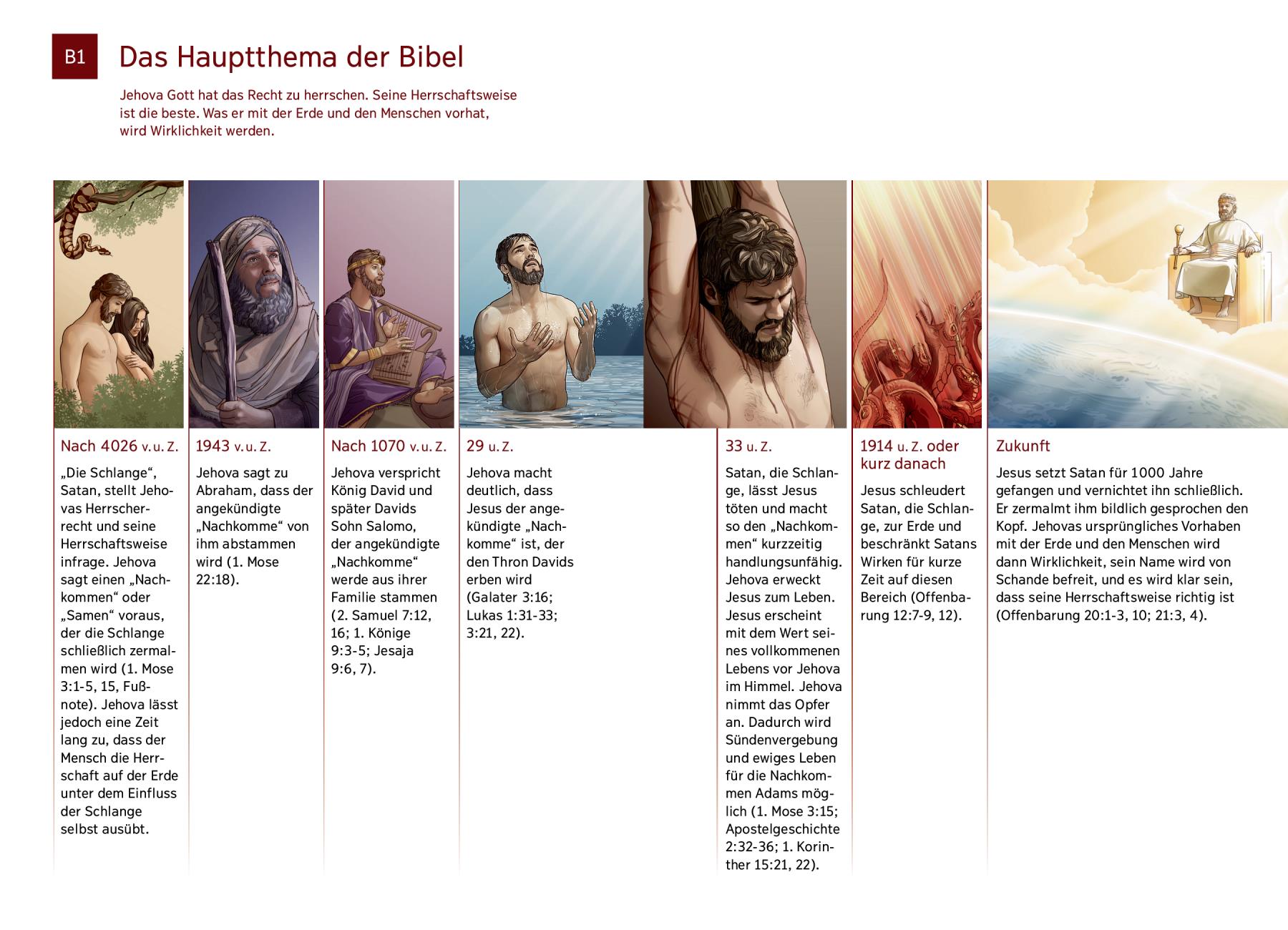 B1

Das Hauptthema der Bibel

Jehova Gott hat das Recht zu herrschen. Seine Herrschaftsweise ist die beste. Was er mit der Erde und den Menschen vorhat, wird Wirklichkeit werden.

Nach 4026 v. u. Z.

„Die Schlange“, Satan, stellt Jehovas Herrscherrecht und seine Herrschaftsweise infrage. Jehova sagt einen „Nachkommen“ oder „Samen“ voraus, der die Schlange schließlich zermalmen wird (1. Mose 3:1-5, 15, Fußnote). Jehova lässt jedoch eine Zeit lang zu, dass der Mensch die Herrschaft auf der Erde unter dem Einfluss der Schlange selbst ausübt.

1943 v. u. Z.

Jehova sagt zu Abraham, dass der angekündigte „Nachkomme“ von ihm abstammen wird (1. Mose 22:18).

Nach 1070 v. u. Z.

Jehova verspricht König David und später Davids Sohn Salomo, der angekündigte „Nachkomme“ werde aus ihrer Familie stammen (2. Samuel 7:12, 16; 1. Könige 9:3-5; Jesaja 9:6, 7).

29 u. Z.

Jehova macht deutlich, dass Jesus der angekündigte „Nachkomme“ ist, der den Thron Davids erben wird (Galater 3:16; Lukas 1:31-33; 3:21, 22).

33 u. Z.

Satan, die Schlange, lässt Jesus töten und macht so den „Nachkommen“ kurzzeitig handlungsunfähig. Jehova erweckt Jesus zum Leben. Jesus erscheint mit dem Wert seines vollkommenen Lebens vor Jehova im Himmel. Jehova nimmt das Opfer an. Dadurch wird Sündenvergebung und ewiges Leben für die Nachkommen Adams möglich (1. Mose 3:15; Apostelgeschichte 2:32-36; 1. Korinther 15:21, 22).

1914 u. Z. oder kurz danach

Jesus schleudert Satan, die Schlange, zur Erde und beschränkt Satans Wirken für kurze Zeit auf diesen Bereich (Offenbarung 12:7-9, 12).

Zukunft

Jesus setzt Satan für 1000 Jahre gefangen und vernichtet ihn schließlich. Er zermalmt ihm bildlich gesprochen den Kopf. Jehovas ursprüngliches Vorhaben mit der Erde und den Menschen wird dann Wirklichkeit, sein Name wird von Schande befreit, und es wird klar sein, dass seine Herrschaftsweise richtig ist (Offenbarung 20:1-3, 10; 21:3, 4).